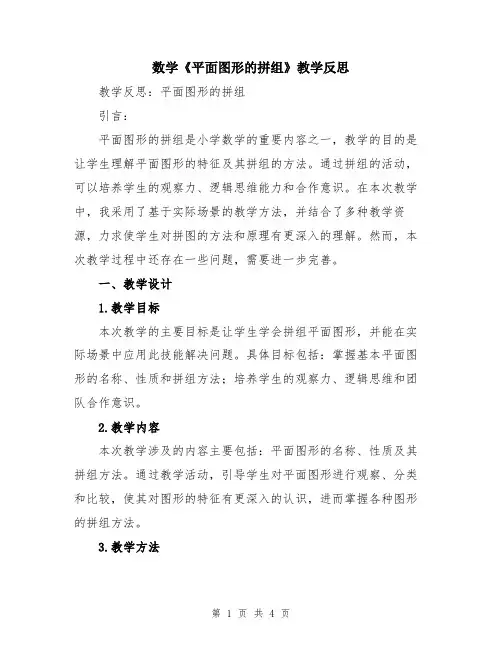 数学《平面图形的拼组》教学反思

教学反思：平面图形的拼组

引言：

平面图形的拼组是小学数学的重要内容之一，教学的目的是让学生理解平面图形的特征及其拼组的方法。通过拼组的活动，可以培养学生的观察力、逻辑思维能力和合作意识。在本次教学中，我采用了基于实际场景的教学方法，并结合了多种教学资源，力求使学生对拼图的方法和原理有更深入的理解。然而，本次教学过程中还存在一些问题，需要进一步完善。

一、教学设计

1.教学目标

本次教学的主要目标是让学生学会拼组平面图形，并能在实际场景中应用此技能解决问题。具体目标包括：掌握基本平面图形的名称、性质和拼组方法；培养学生的观察力、逻辑思维和团队合作意识。

2.教学内容

本次教学涉及的内容主要包括：平面图形的名称、性质及其拼组方法。通过教学活动，引导学生对平面图形进行观察、分类和比较，使其对图形的特征有更深入的认识，进而掌握各种图形的拼组方法。

3.教学方法

第 1 页 共 4 页